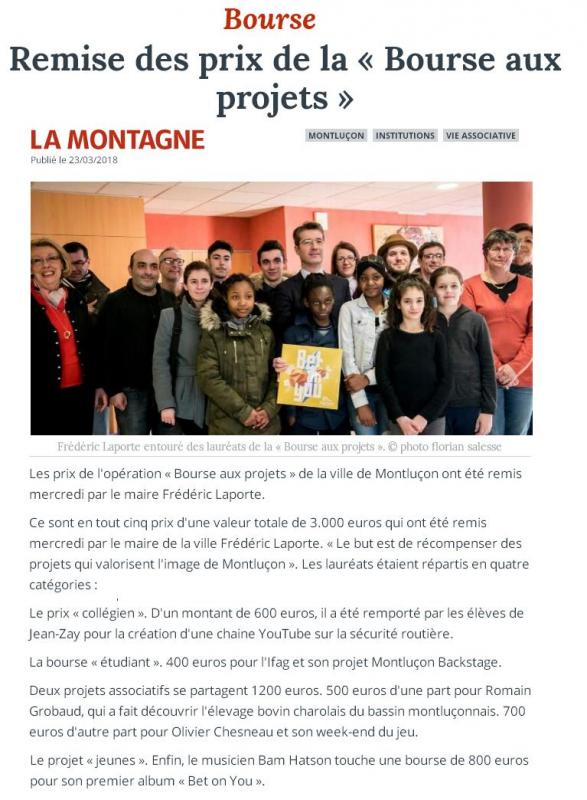 Bourse

Remise des prix de la « Bourse aux projets »

LA MONTAGNE

MONTLUÇON INSTITUTIONS VIE ASSOCIATIVE

Publié le 23/03/2018

Bet on you

Frédéric Laporte entouré des lauréats de la « Bourse aux projets ». © photo florian salesse

Les prix de l'opération « Bourse aux projets » de la ville de Montluçon ont été remis mercredi par le maire Frédéric Laporte.

Ce sont en tout cinq prix d'une valeur totale de 3.000 euros qui ont été remis mercredi par le maire de la ville Frédéric Laporte. « Le but est de récompenser des projets qui valorisent l'image de Montluçon ». Les lauréats étaient répartis en quatre catégories :

Le prix « collégien ». D'un montant de 600 euros, il a été remporté par les élèves de Jean-Zay pour la création d'une chaine YouTube sur la sécurité routière.

La bourse « étudiant ». 400 euros pour l'Ifag et son projet Montluçon Backstage.

Deux projets associatifs se partagent 1200 euros. 500 euros d'une part pour Romain Grobaud, qui a fait découvrir l'élevage bovin charolais du bassin montluçonnais. 700 euros d'autre part pour Olivier Chesneau et son week-end du jeu.

Le projet « jeunes ». Enfin, le musicien Bam Hatson touche une bourse de 800 euros pour son premier album « Bet on You ».